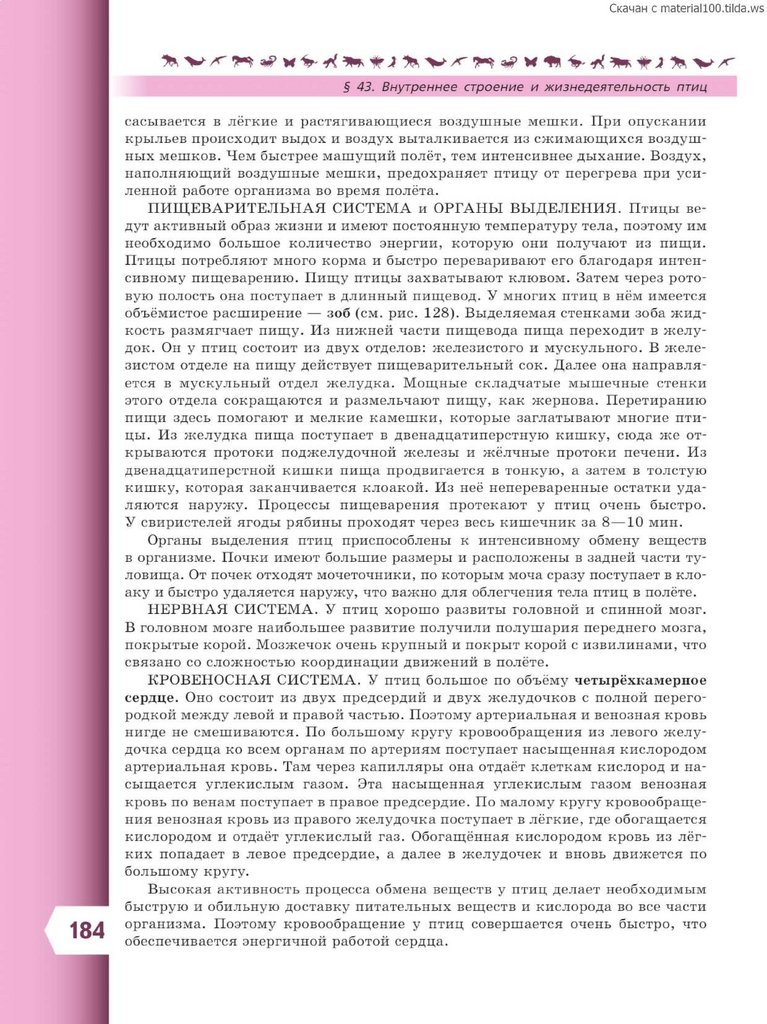 Скачан с material100.tilda.ws

§ 43. Внутреннее строение и жизнедеятельность птиц

сасывается в лёгкие и растягивающиеся воздушные мешки. При опускании крыльев происходит выдох и воздух выталкивается из сжимающихся воздушных мешков. Чем быстрее машущий полёт, тем интенсивнее дыхание. Воздух, наполняющий воздушные мешки, предохраняет птицу от перегрева при усиленной работе организма во время полёта.

ПИЩЕВАРИТЕЛЬНАЯ СИСТЕМА и ОРГАНЫ ВЫДЕЛЕНИЯ. Птицы ведут активный образ жизни и имеют постоянную температуру тела, поэтому им необходимо большое количество энергии, которую они получают из пищи. Птицы потребляют много корма и быстро переваривают его благодаря интенсивному пищеварению. Пищу птицы захватывают клювом. Затем через ротовую полость она поступает в длинный пищевод. У многих птиц в нём имеется объёмистое расширение — зоб (см. рис. 128). Выделяемая стенками зоба жидкость размягчает пищу. Из нижней части пищевода пища переходит в желудок. Он у птиц состоит из двух отделов: железистого и мускульного. В железистом отделе на пищу действует пищеварительный сок. Далее она направляется в мускульный отдел желудка. Мощные складчатые мышечные стенки этого отдела сокращаются и размельчают пищу, как жернова. Перетиранию пищи здесь помогают и мелкие камешки, которые заглатывают многие птицы. Из желудка пища поступает в двенадцатиперстную кишку, сюда же открываются протоки поджелудочной железы и жёлчные протоки печени. Из двенадцатиперстной кишки пища продвигается в тонкую, а затем в толстую кишку, которая заканчивается клоакой. Из неё непереваренные остатки удаляются наружу. Процессы пищеварения протекают у птиц очень быстро. У свиристелей ягоды рябины проходят через весь кишечник за 8—10 мин.

Органы выделения птиц приспособлены к интенсивному обмену веществ в организме. Почки имеют большие размеры и расположены в задней части туловища. От почек отходят мочеточники, по которым моча сразу поступает в клоаку и быстро удаляется наружу, что важно для облегчения тела птиц в полёте.

НЕРВНАЯ СИСТЕМА. У птиц хорошо развиты головной и спинной мозг. В головном мозге наибольшее развитие получили полушария переднего мозга, покрытые корой. Мозжечок очень крупный и покрыт корой с извилинами, что связано со сложностью координации движений в полёте.

КРОВЕНОСНАЯ СИСТЕМА. У птиц большое по объёму четырёхкамерное сердце. Оно состоит из двух предсердий и двух желудочков с полной перегородкой между левой и правой частью. Поэтому артериальная и венозная кровь нигде не смешиваются. По большому кругу кровообращения из левого желудочка сердца ко всем органам по артериям поступает насыщенная кислородом артериальная кровь. Там через капилляры она отдаёт клеткам кислород и насыщается углекислым газом. Эта насыщенная углекислым газом венозная кровь по венам поступает в правое предсердие. По малому кругу кровообращения венозная кровь из правого желудочка поступает в лёгкие, где обогащается кислородом и отдаёт углекислый газ. Обогащённая кислородом кровь из лёгких попадает в левое предсердие, а далее в желудочек и вновь движется по большому кругу.

Высокая активность процесса обмена веществ у птиц делает необходимым быструю и обильную доставку питательных веществ и кислорода во все части организма. Поэтому кровообращение у птиц совершается очень быстро, что обеспечивается энергичной работой сердца.

184